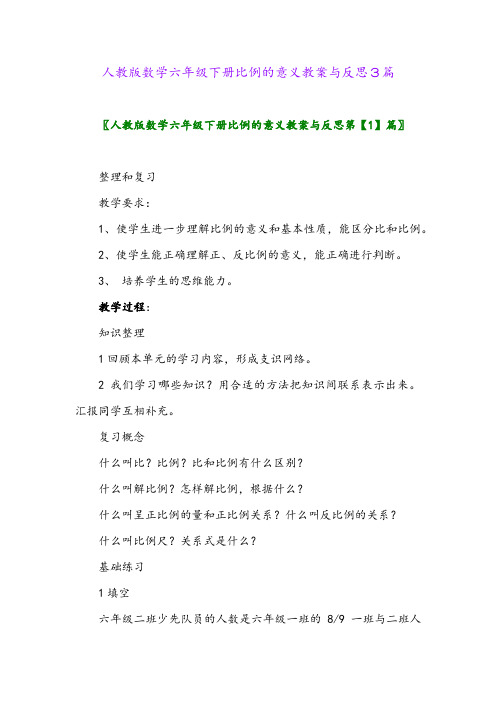 人教版数学六年级下册比例的意义教案与反思3篇

〖人教版数学六年级下册比例的意义教案与反思第【1】篇〗

整理和复习

教学要求：

1、使学生进一步理解比例的意义和基本性质，能区分比和比例。

2、使学生能正确理解正、反比例的意义，能正确进行判断。

3、 培养学生的思维能力。

教学过程：

知识整理

1 回顾本单元的学习内容，形成支识网络。

2 我们学习哪些知识？用合适的方法把知识间联系表示出来。汇报同学互相补充。

复习概念

什么叫比？比例？比和比例有什么区别？

什么叫解比例？怎样解比例，根据什么？

什么叫呈正比例的量和正比例关系？什么叫反比例的关系？

什么叫比例尺？关系式是什么？

基础练习

1 填空

六年级二班少先队员的人数是六年级一班的 8/9 一班与二班人